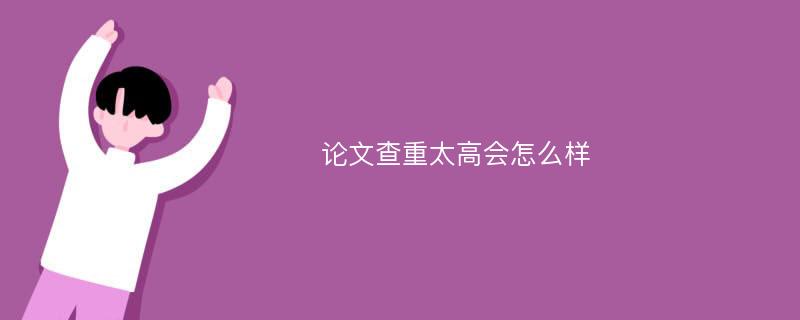 论文查重太高会怎么样